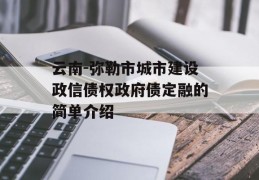 云南-弥勒市城市建设政信债权政府债定融的简单介绍